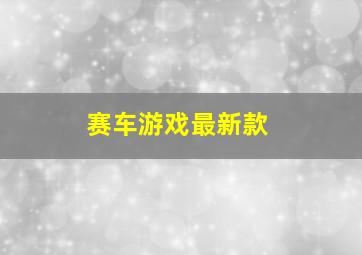 赛车游戏最新款